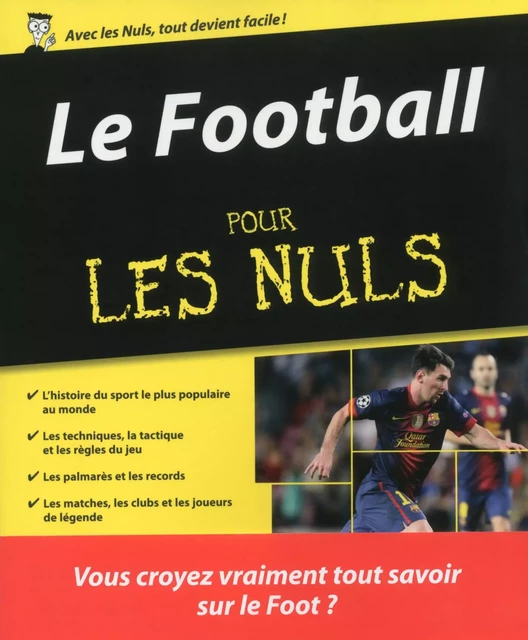 Avec les Nuls, tout devient facile !

Le Football

POUR
LES NULS

✔ L'histoire du sport le plus populaire au monde

✔ Les techniques, la tactique et les règles du jeu

✔ Les palmarès et les records

✔ Les matches, les clubs et les joueurs de légende

Qatar Foundation

Vous croyez vraiment tout savoir sur le Foot ?